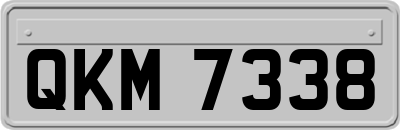 QKM 7338